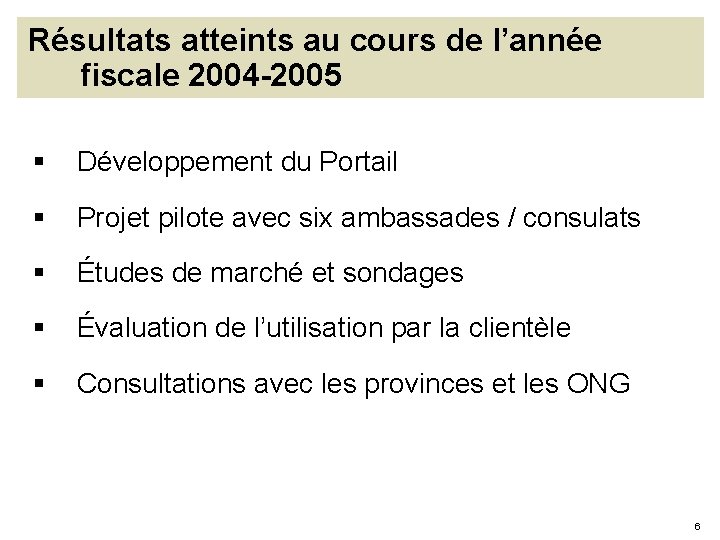 Résultats atteints au cours de l'année fiscale 2004-2005

• Développement du Portail

• Projet pilote avec six ambassades / consulats

• Études de marché et sondages

• Évaluation de l'utilisation par la clientèle

• Consultations avec les provinces et les ONG

6